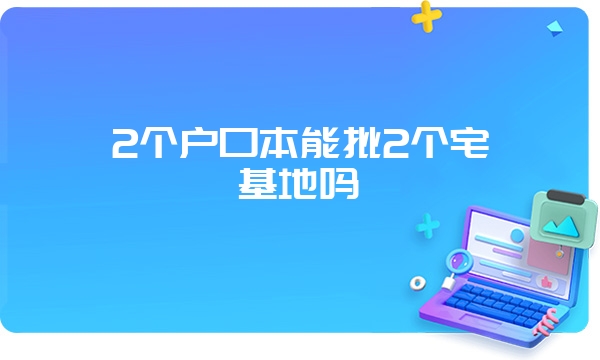 2个户口本能批2个宅基地吗